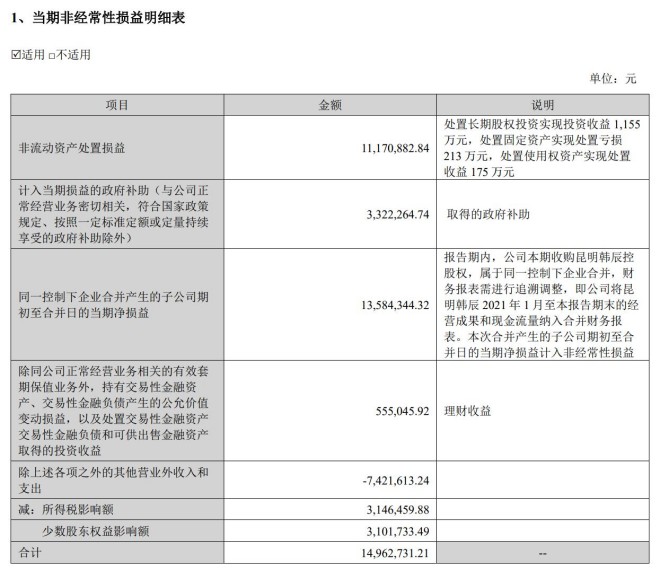 1、当期非经常性损益明细表

☑适用 □不适用

单位：元

| 项目 | 金额 | 说明 |
|---|---|---|
| 非流动资产处置损益 | 11,170,882.84 | 处置长期股权投资实现投资收益 1,155 万元，处置固定资产实现处置亏损 213 万元，处置使用权资产实现处置收益 175 万元 |
| 计入当期损益的政府补助（与公司正常经营业务密切相关，符合国家政策规定、按照一定标准定额或定量持续享受的政府补助除外） | 3,322,264.74 | 取得的政府补助 |
| 同一控制下企业合并产生的子公司期初至合并日的当期净损益 | 13,584,344.32 | 报告期内，公司本期收购昆明韩辰控股权，属于同一控制下企业合并，财务报表需进行追溯调整，即公司将昆明韩辰 2021 年 1 月至本报告期末的经营成果和现金流量纳入合并财务报表。本次合并产生的子公司期初至合并日的当期净损益计入非经常性损益 |
| 除同公司正常经营业务相关的有效套期保值业务外，持有交易性金融资产、交易性金融负债产生的公允价值变动损益，以及处置交易性金融资产交易性金融负债和可供出售金融资产取得的投资收益 | 555,045.92 | 理财收益 |
| 除上述各项之外的其他营业外收入和支出 | -7,421,613.24 | |
| 减：所得税影响额 | 3,146,459.88 | |
| 少数股东权益影响额 | 3,101,733.49 | |
| 合计 | 14,962,731.21 | -- |